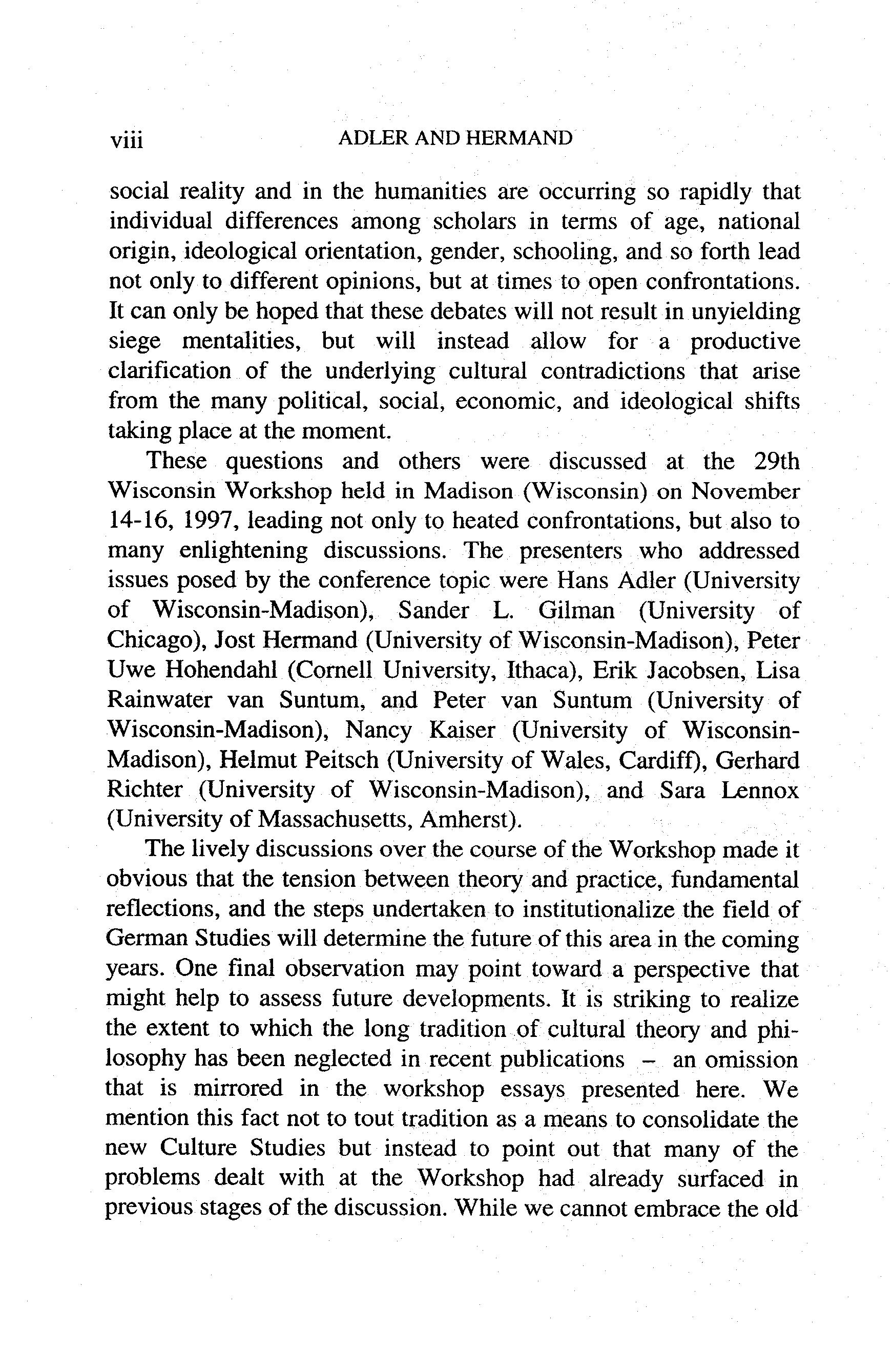 viii ADLER AND HERMAND

social reality and in the humanities are occurring so rapidly that individual differences among scholars in terms of age, national origin, ideological orientation, gender, schooling, and so forth lead not only to different opinions, but at times to open confrontations. It can only be hoped that these debates will not result in unyielding siege mentalities, but will instead allow for a productive clarification of the underlying cultural contradictions that arise from the many political, social, economic, and ideological shifts taking place at the moment.

These questions and others were discussed at the 29th Wisconsin Workshop held in Madison (Wisconsin) on November 14-16, 1997, leading not only to heated confrontations, but also to many enlightening discussions. The presenters who addressed issues posed by the conference topic were Hans Adler (University of Wisconsin-Madison), Sander L. Gilman (University of Chicago), Jost Hermand (University of Wisconsin-Madison), Peter Uwe Hohendahl (Cornell University, Ithaca), Erik Jacobsen, Lisa Rainwater van Suntum, and Peter van Suntum (University of Wisconsin-Madison), Nancy Kaiser (University of Wisconsin-Madison), Helmut Peitsch (University of Wales, Cardiff), Gerhard Richter (University of Wisconsin-Madison), and Sara Lennox (University of Massachusetts, Amherst).

The lively discussions over the course of the Workshop made it obvious that the tension between theory and practice, fundamental reflections, and the steps undertaken to institutionalize the field of German Studies will determine the future of this area in the coming years. One final observation may point toward a perspective that might help to assess future developments. It is striking to realize the extent to which the long tradition of cultural theory and philosophy has been neglected in recent publications – an omission that is mirrored in the workshop essays presented here. We mention this fact not to tout tradition as a means to consolidate the new Culture Studies but instead to point out that many of the problems dealt with at the Workshop had already surfaced in previous stages of the discussion. While we cannot embrace the old